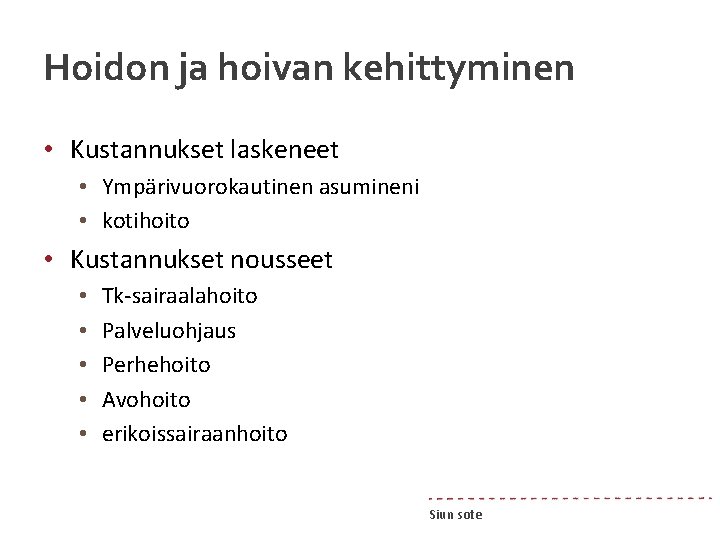 Hoidon ja hoivan kehittyminen

• Kustannukset laskeneet
  • Ympärivuorokautinen asumineni
  • kotihoito
• Kustannukset nousseet
  • Tk-sairaalahoito
  • Palveluohjaus
  • Perhehoito
  • Avohoito
  • erikoissairaanhoito

Siun sote